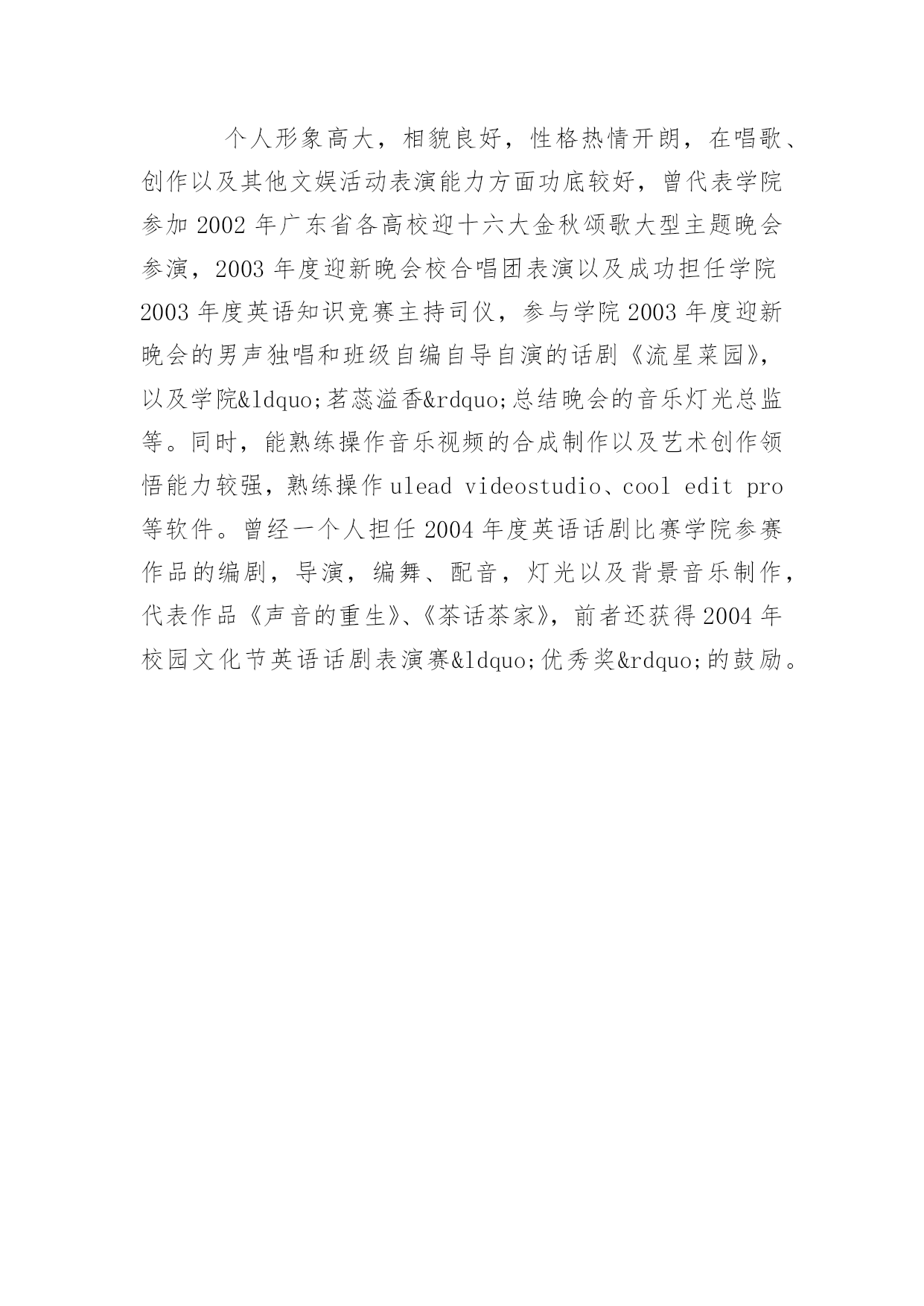 个人形象高大，相貌良好，性格热情开朗，在唱歌、创作以及其他文娱活动表演能力方面功底较好，曾代表学院参加 2002 年广东省各高校迎十六大金秋颂歌大型主题晚会参演，2003 年度迎新晚会校合唱团表演以及成功担任学院 2003 年度英语知识竞赛主持司仪，参与学院 2003 年度迎新晚会的男声独唱和班级自编自导自演的话剧《流星菜园》，以及学院&ldquo;茗蕊溢香&rdquo;总结晚会的音乐灯光总监等。同时，能熟练操作音乐视频的合成制作以及艺术创作领悟能力较强，熟练操作 ulead videostudio、cool edit pro 等软件。曾经一个人担任 2004 年度英语话剧比赛学院参赛作品的编剧，导演，编舞、配音，灯光以及背景音乐制作，代表作品《声音的重生》、《茶话茶家》，前者还获得 2004 年校园文化节英语话剧表演赛&ldquo;优秀奖&rdquo;的鼓励。